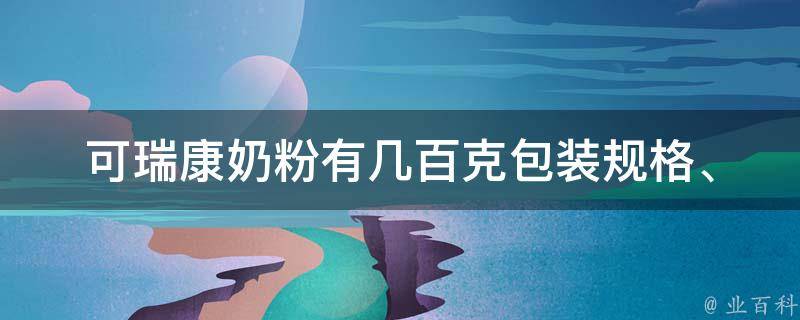 可瑞康奶粉有几百克包装规格、

@ 业百科